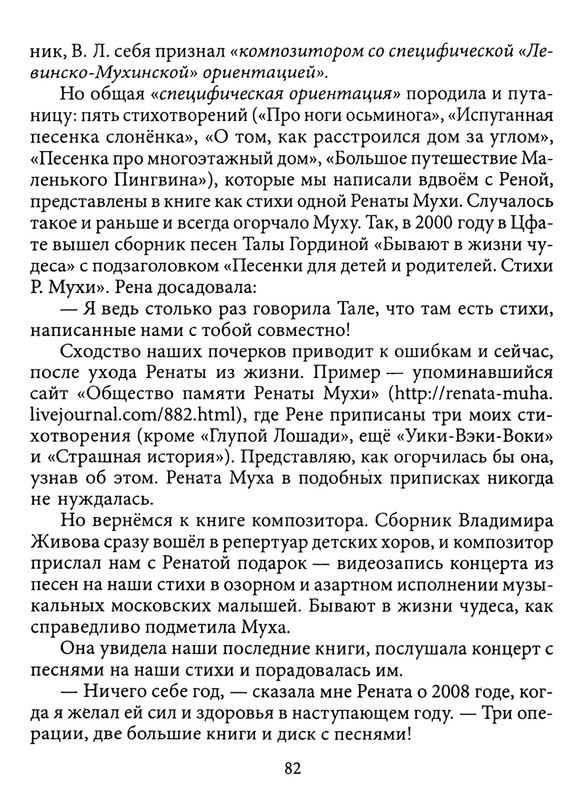 ник, В. Л. себя признал «композитором со специфической «Левинско-Мухинской» ориентацией».

Но общая «специфическая ориентация» породила и путаницу: пять стихотворений («Про ноги осьминога», «Испуганная песенка слонёнка», «О том, как расстроился дом за углом», «Песенка про многоэтажный дом», «Большое путешествие Маленького Пингвина»), которые мы написали вдвоём с Реной, представлены в книге как стихи одной Ренаты Мухи. Случалось такое и раньше и всегда огорчало Муху. Так, в 2000 году в Цфате вышел сборник песен Талы Гординой «Бывают в жизни чудеса» с подзаголовком «Песенки для детей и родителей. Стихи Р. Мухи». Рена досадовала:

— Я ведь столько раз говорила Тале, что там есть стихи, написанные нами с тобой совместно!

Сходство наших почерков приводит к ошибкам и сейчас, после ухода Ренаты из жизни. Пример — упоминавшийся сайт «Общество памяти Ренаты Мухи» (http://renata-muha.livejournal.com/882.html), где Рене приписаны три моих стихотворения (кроме «Глупой Лошади», ещё «Уики-Вэки-Воки» и «Страшная история»). Представляю, как огорчилась бы она, узнав об этом. Рената Муха в подобных приписках никогда не нуждалась.

Но вернёмся к книге композитора. Сборник Владимира Живова сразу вошёл в репертуар детских хоров, и композитор прислал нам с Ренатой подарок — видеозапись концерта из песен на наши стихи в озорном и азартном исполнении музыкальных московских малышей. Бывают в жизни чудеса, как справедливо подметила Муха.

Она увидела наши последние книги, послушала концерт с песнями на наши стихи и порадовалась им.

— Ничего себе год, — сказала мне Рената о 2008 годе, когда я желал ей сил и здоровья в наступающем году. — Три операции, две большие книги и диск с песнями!

82